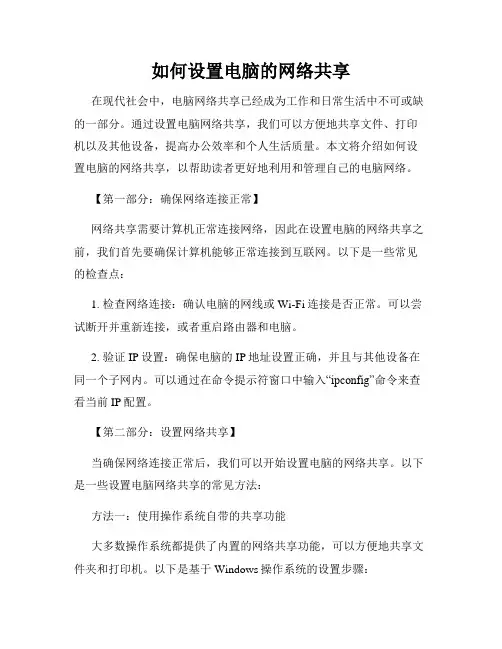 如何设置电脑的网络共享

在现代社会中，电脑网络共享已经成为工作和日常生活中不可或缺的一部分。通过设置电脑网络共享，我们可以方便地共享文件、打印机以及其他设备，提高办公效率和个人生活质量。本文将介绍如何设置电脑的网络共享，以帮助读者更好地利用和管理自己的电脑网络。

【第一部分：确保网络连接正常】

网络共享需要计算机正常连接网络，因此在设置电脑的网络共享之前，我们首先要确保计算机能够正常连接到互联网。以下是一些常见的检查点：

1. 检查网络连接：确认电脑的网线或 Wi-Fi 连接是否正常。可以尝试断开并重新连接，或者重启路由器和电脑。

2. 验证 IP 设置：确保电脑的 IP 地址设置正确，并且与其他设备在同一个子网内。可以通过在命令提示符窗口中输入“ipconfig”命令来查看当前 IP 配置。

【第二部分：设置网络共享】

当确保网络连接正常后，我们可以开始设置电脑的网络共享。以下是一些设置电脑网络共享的常见方法：

方法一：使用操作系统自带的共享功能

大多数操作系统都提供了内置的网络共享功能，可以方便地共享文件夹和打印机。以下是基于 Windows 操作系统的设置步骤：